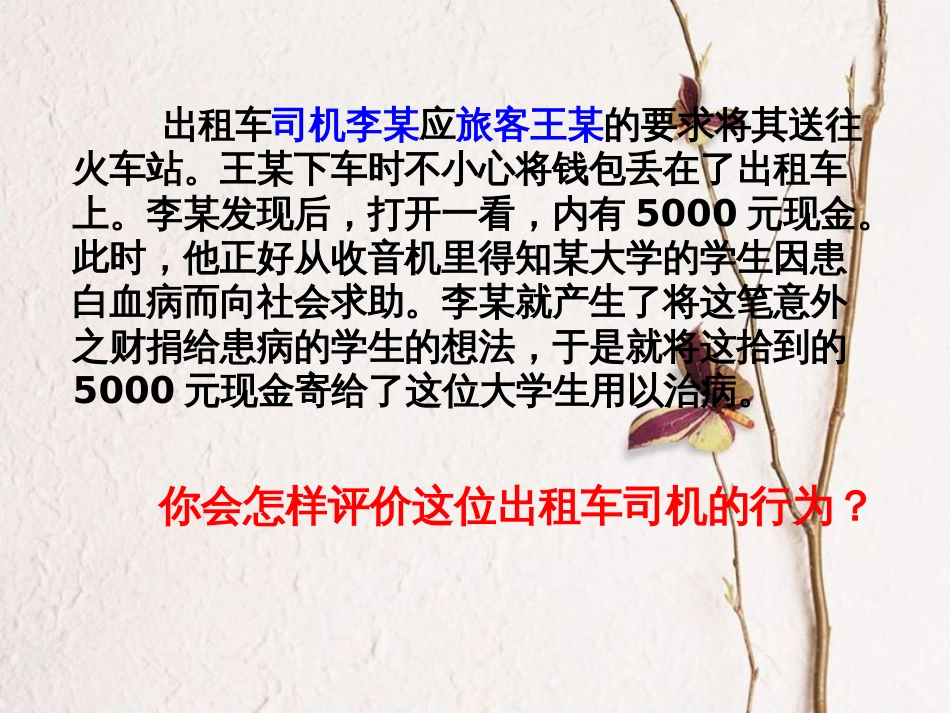 出租车司机李某应旅客王某的要求将其送往火车站。王某下车时不小心将钱包丢在了出租车上。李某发现后，打开一看，内有 5000 元现金。此时，他正好从收音机里得知某大学的学生因患白血病而向社会求助。李某就产生了将这笔意外之财捐给患病的学生的想法，于是就将这拾到的 5000 元现金寄给了这位大学生用以治病。

你会怎样评价这位出租车司机的行为？